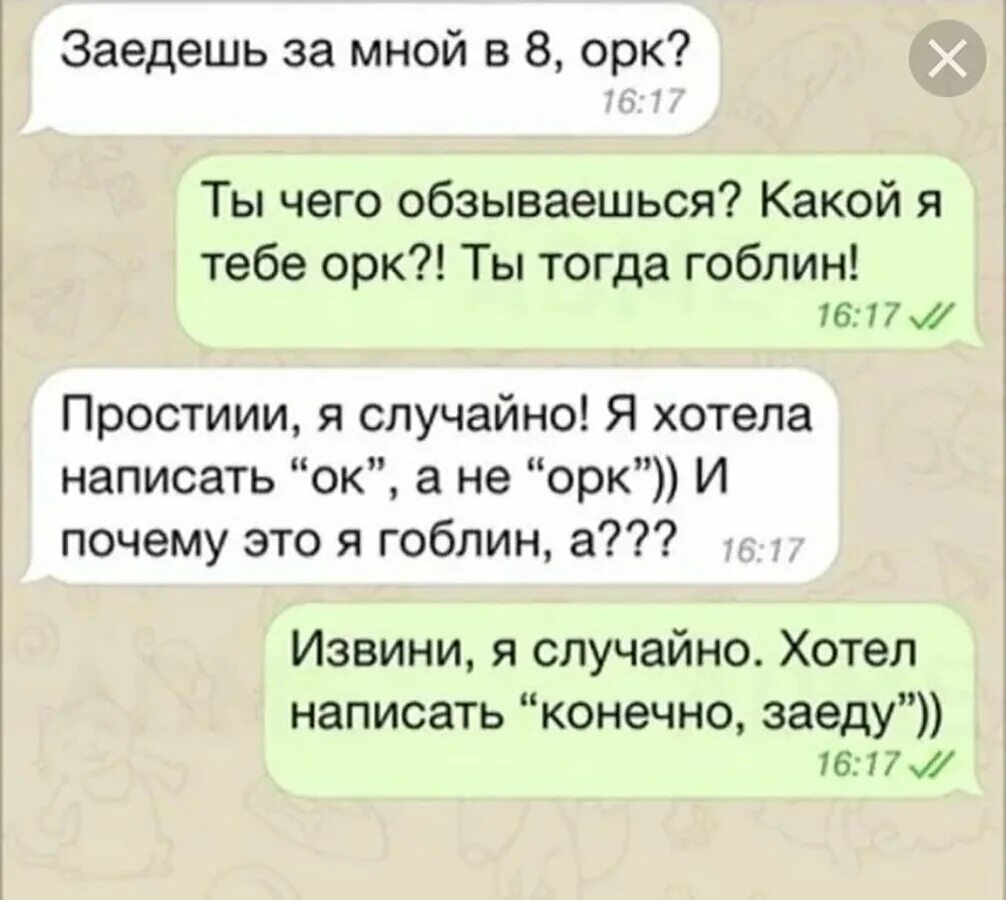 Заедешь за мной в 8, орк?
16:17

Ты чего обзываешься? Какой я тебе орк?! Ты тогда гоблин!
16:17

Простиии, я случайно! Я хотела написать “ок”, а не “орк”)) И почему это я гоблин, а???
16:17

Извини, я случайно. Хотел написать “конечно, заеду”))
16:17